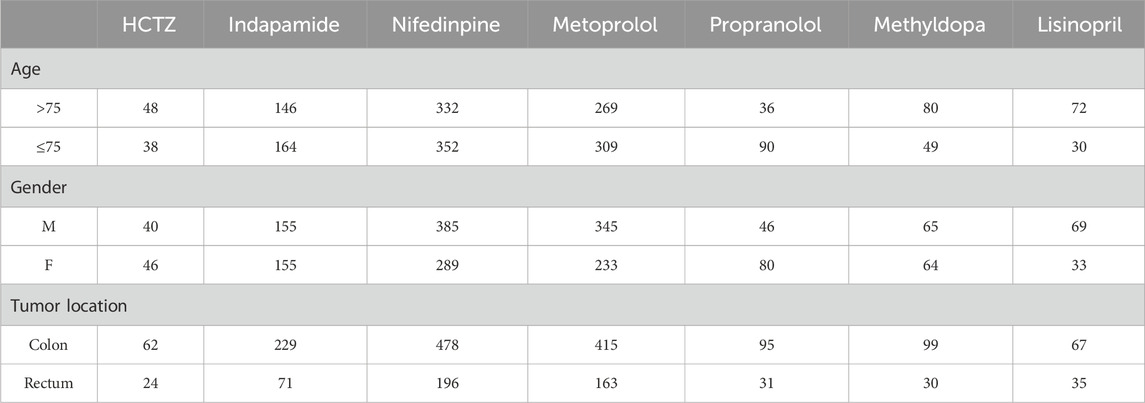 | | HCTZ | Indapamide | Nifedinpine | Metoprolol | Propranolol | Methyldopa | Lisinopril |
|---|---|---|---|---|---|---|---|
| Age | | | | | | | |
| >75 | 48 | 146 | 332 | 269 | 36 | 80 | 72 |
| ≤75 | 38 | 164 | 352 | 309 | 90 | 49 | 30 |
| Gender | | | | | | | |
| M | 40 | 155 | 385 | 345 | 46 | 65 | 69 |
| F | 46 | 155 | 289 | 233 | 80 | 64 | 33 |
| Tumor location | | | | | | | |
| Colon | 62 | 229 | 478 | 415 | 95 | 99 | 67 |
| Rectum | 24 | 71 | 196 | 163 | 31 | 30 | 35 |